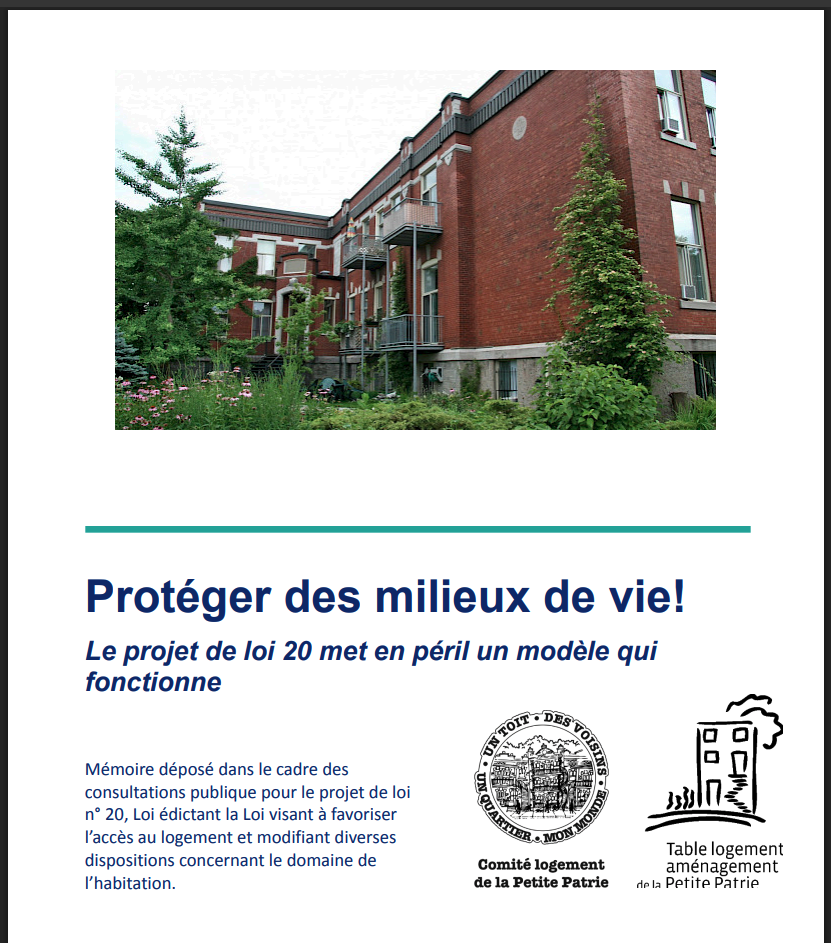 Protéger des milieux de vie!

Le projet de loi 20 met en péril un modèle qui fonctionne

Mémoire déposé dans le cadre des consultations publique pour le projet de loi n° 20, Loi édictant la Loi visant à favoriser l'accès au logement et modifiant diverses dispositions concernant le domaine de l'habitation.

UN TOIT · DES VOISINS · UN QUARTIER · MON MONDE

Comité logement de la Petite Patrie

Table logement aménagement de la Petite Patrie